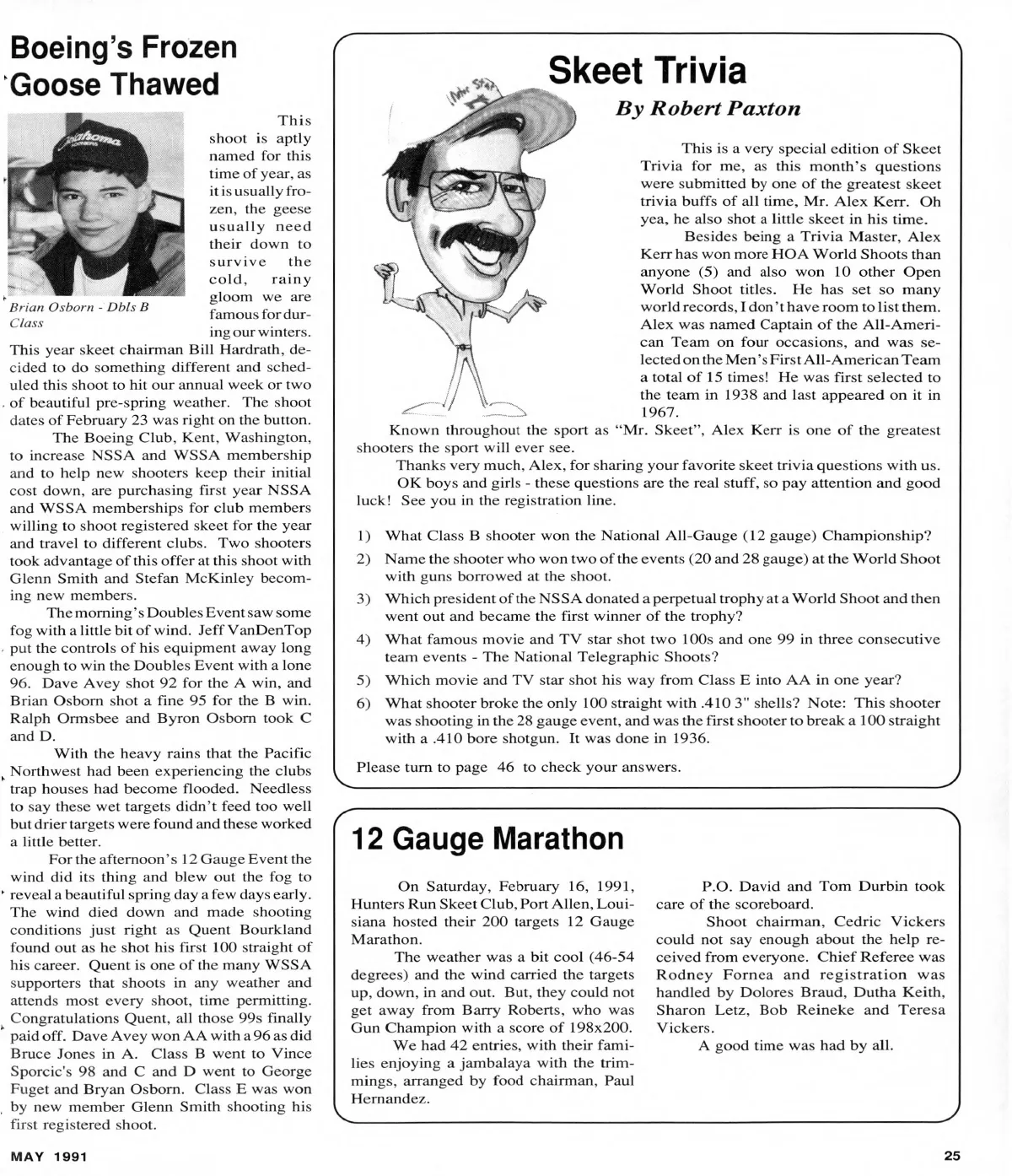 Boeing's Frozen Goose Thawed

Brian Osborn - Dbls B Class

This shoot is aptly named for this time of year, as it is usually frozen, the geese usually need their down to survive the cold, rainy gloom we are famous for during our winters. This year skeet chairman Bill Hardrath, decided to do something different and scheduled this shoot to hit our annual week or two of beautiful pre-spring weather. The shoot dates of February 23 was right on the button.

The Boeing Club, Kent, Washington, to increase NSSA and WSSA membership and to help new shooters keep their initial cost down, are purchasing first year NSSA and WSSA memberships for club members willing to shoot registered skeet for the year and travel to different clubs. Two shooters took advantage of this offer at this shoot with Glenn Smith and Stefan McKinley becoming new members.

The morning's Doubles Event saw some fog with a little bit of wind. Jeff VanDenTop put the controls of his equipment away long enough to win the Doubles Event with a lone 96. Dave Avey shot 92 for the A win, and Brian Osborn shot a fine 95 for the B win. Ralph Ormsbee and Byron Osborn took C and D.

With the heavy rains that the Pacific Northwest had been experiencing the clubs trap houses had become flooded. Needless to say these wet targets didn't feed too well but drier targets were found and these worked a little better.

For the afternoon's 12 Gauge Event the wind did its thing and blew out the fog to reveal a beautiful spring day a few days early. The wind died down and made shooting conditions just right as Quent Bourkland found out as he shot his first 100 straight of his career. Quent is one of the many WSSA supporters that shoots in any weather and attends most every shoot, time permitting. Congratulations Quent, all those 99s finally paid off. Dave Avey won AA with a 96 as did Bruce Jones in A. Class B went to Vince Sporcic's 98 and C and D went to George Fuget and Bryan Osborn. Class E was won by new member Glenn Smith shooting his first registered shoot.

Skeet Trivia

By Robert Paxton

This is a very special edition of Skeet Trivia for me, as this month's questions were submitted by one of the greatest skeet trivia buffs of all time, Mr. Alex Kerr. Oh yea, he also shot a little skeet in his time.

Besides being a Trivia Master, Alex Kerr has won more HOA World Shoots than anyone (5) and also won 10 other Open World Shoot titles. He has set so many world records, I don't have room to list them. Alex was named Captain of the All-American Team on four occasions, and was selected on the Men's First All-American Team a total of 15 times! He was first selected to the team in 1938 and last appeared on it in 1967.

Known throughout the sport as "Mr. Skeet", Alex Kerr is one of the greatest shooters the sport will ever see.

Thanks very much, Alex, for sharing your favorite skeet trivia questions with us.

OK boys and girls - these questions are the real stuff, so pay attention and good luck! See you in the registration line.

1) What Class B shooter won the National All-Gauge (12 gauge) Championship?
2) Name the shooter who won two of the events (20 and 28 gauge) at the World Shoot with guns borrowed at the shoot.
3) Which president of the NSSA donated a perpetual trophy at a World Shoot and then went out and became the first winner of the trophy?
4) What famous movie and TV star shot two 100s and one 99 in three consecutive team events - The National Telegraphic Shoots?
5) Which movie and TV star shot his way from Class E into AA in one year?
6) What shooter broke the only 100 straight with .410 3" shells? Note: This shooter was shooting in the 28 gauge event, and was the first shooter to break a 100 straight with a .410 bore shotgun. It was done in 1936.

Please turn to page 46 to check your answers.

12 Gauge Marathon

On Saturday, February 16, 1991, Hunters Run Skeet Club, Port Allen, Louisiana hosted their 200 targets 12 Gauge Marathon.

The weather was a bit cool (46-54 degrees) and the wind carried the targets up, down, in and out. But, they could not get away from Barry Roberts, who was Gun Champion with a score of 198x200.

We had 42 entries, with their families enjoying a jambalaya with the trimmings, arranged by food chairman, Paul Hernandez.

P.O. David and Tom Durbin took care of the scoreboard.

Shoot chairman, Cedric Vickers could not say enough about the help received from everyone. Chief Referee was Rodney Fornea and registration was handled by Dolores Braud, Dutha Keith, Sharon Letz, Bob Reineke and Teresa Vickers.

A good time was had by all.

MAY 1991

25